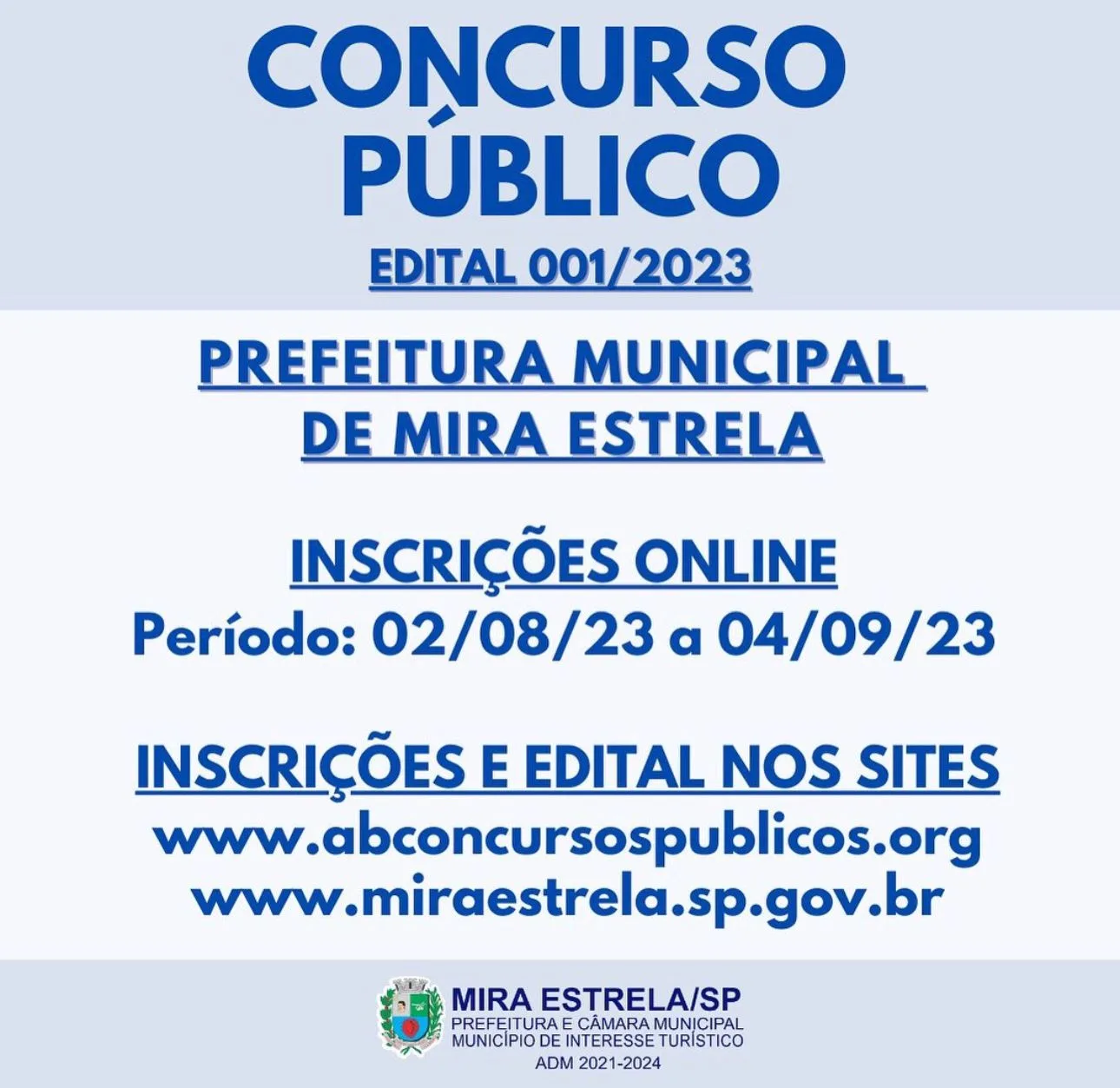 CONCURSO
PÚBLICO

EDITAL 001/2023

PREFEITURA MUNICIPAL
DE MIRA ESTRELA

INSCRIÇÕES ONLINE
Período: 02/08/23 a 04/09/23

INSCRIÇÕES E EDITAL NOS SITES
www.abconcursospublicos.org
www.miraestrela.sp.gov.br

MIRA ESTRELA/SP
PREFEITURA E CÂMARA MUNICIPAL
MUNICÍPIO DE INTERESSE TURÍSTICO
ADM 2021-2024